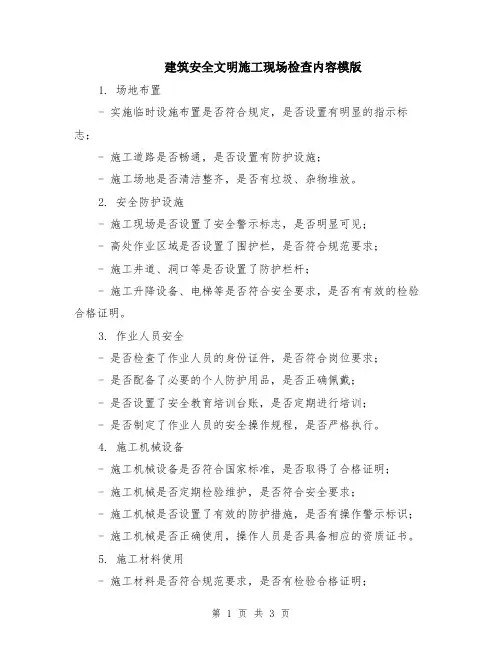 建筑安全文明施工现场检查内容模版

1. 场地布置

- 实施临时设施布置是否符合规定，是否设置有明显的指示标志；

- 施工道路是否畅通，是否设置有防护设施；

- 施工场地是否清洁整齐，是否有垃圾、杂物堆放。

2. 安全防护设施

- 施工现场是否设置了安全警示标志，是否明显可见；

- 高处作业区域是否设置了围护栏，是否符合规范要求；

- 施工井道、洞口等是否设置了防护栏杆；

- 施工升降设备、电梯等是否符合安全要求，是否有有效的检验合格证明。

3. 作业人员安全

- 是否检查了作业人员的身份证件，是否符合岗位要求；

- 是否配备了必要的个人防护用品，是否正确佩戴；

- 是否设置了安全教育培训台账，是否定期进行培训；

- 是否制定了作业人员的安全操作规程，是否严格执行。

4. 施工机械设备

- 施工机械设备是否符合国家标准，是否取得了合格证明；

- 施工机械是否定期检验维护，是否符合安全要求；

- 施工机械是否设置了有效的防护措施，是否有操作警示标识；

- 施工机械是否正确使用，操作人员是否具备相应的资质证书。

5. 施工材料使用

- 施工材料是否符合规范要求，是否有检验合格证明；

第 1 页 共 3 页